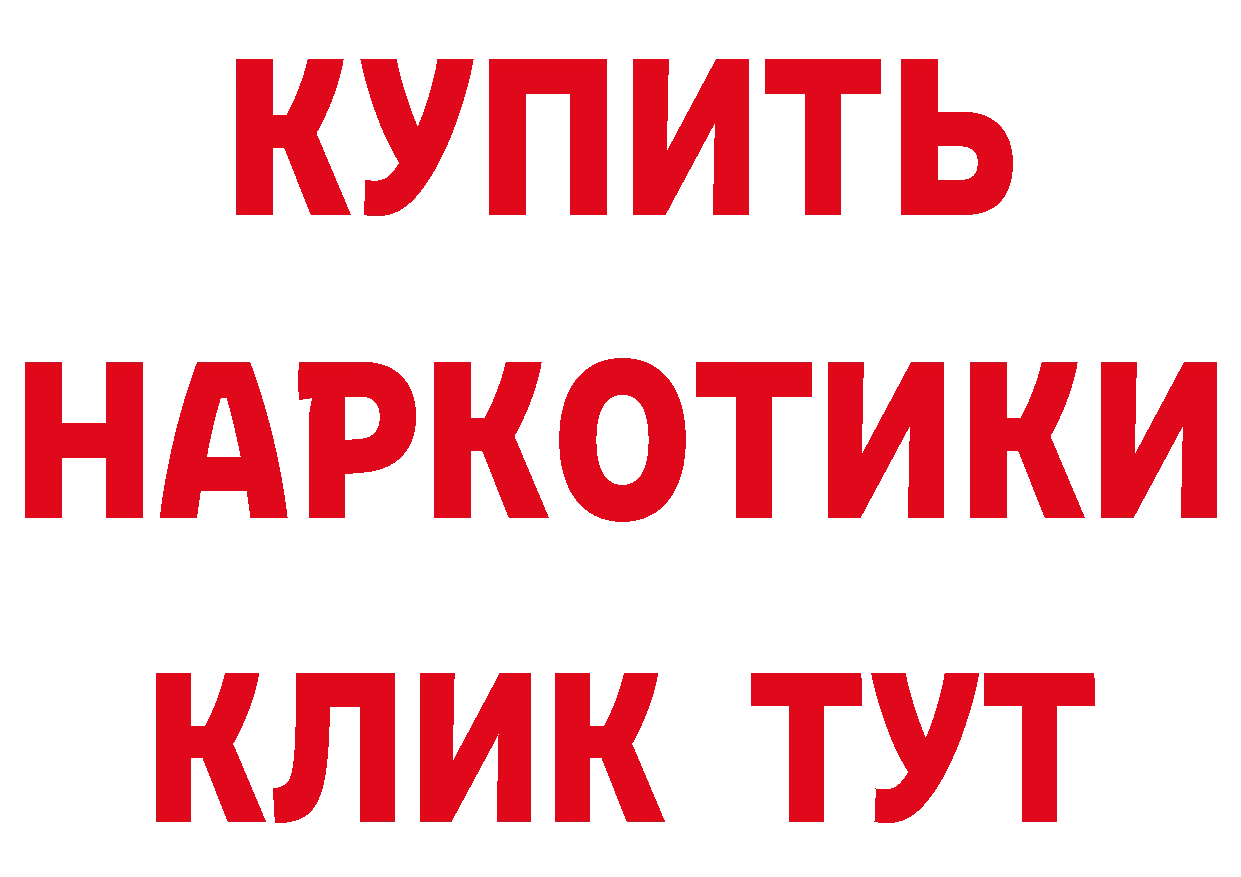 КУПИТЬ
НАРКОТИКИ
КЛИК ТУТ